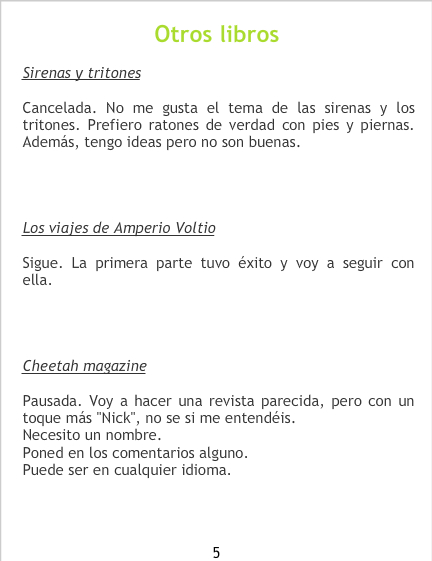 Otros libros

Sirenas y tritones

Cancelada. No me gusta el tema de las sirenas y los tritones. Prefiero ratones de verdad con pies y piernas. Además, tengo ideas pero no son buenas.

Los viajes de Amperio Voltio

Sigue. La primera parte tuvo éxito y voy a seguir con ella.

Cheetah magazine

Pausada. Voy a hacer una revista parecida, pero con un toque más "Nick", no se si me entendéis.
Necesito un nombre.
Poned en los comentarios alguno.
Puede ser en cualquier idioma.

5